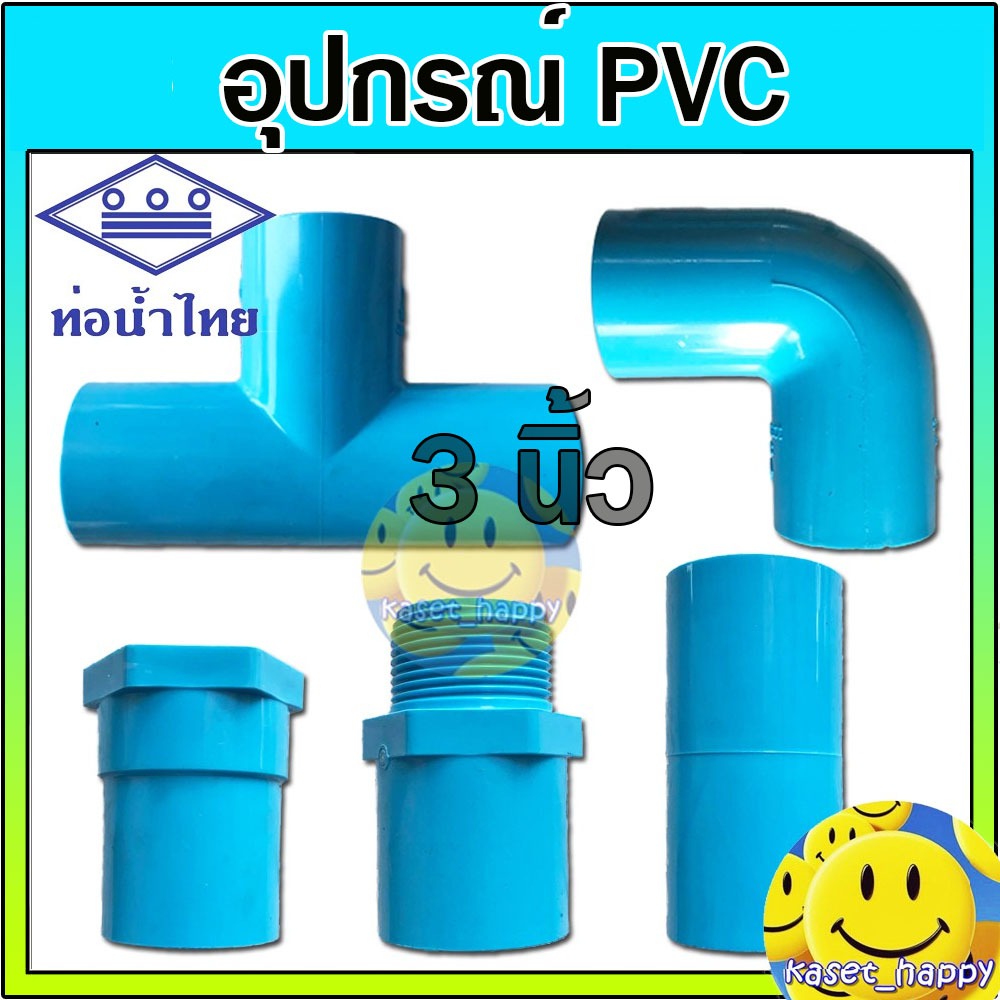 อุปกรณ์ PVC

ท่อน้ำไทย

3 นิ้ว

kaset_happy

kaset_happy